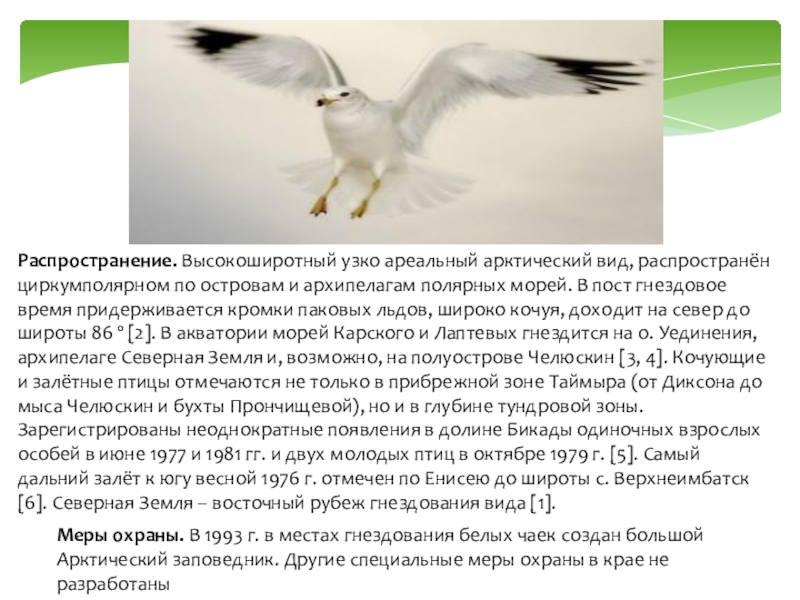 Распространение. Высокоширотный узко ареальный арктический вид, распространён циркумполярном по островам и архипелагам полярных морей. В пост гнездовое время придерживается кромки паковых льдов, широко кочуя, доходит на север до широты 86 ° [2]. В акватории морей Карского и Лаптевых гнездится на о. Уединения, архипелаге Северная Земля и, возможно, на полуострове Челюскин [3, 4]. Кочующие и залётные птицы отмечаются не только в прибрежной зоне Таймыра (от Диксона до мыса Челюскин и бухты Прончищевой), но и в глубине тундровой зоны. Зарегистрированы неоднократные появления в долине Бикады одиночных взрослых особей в июне 1977 и 1981 гг. и двух молодых птиц в октябре 1979 г. [5]. Самый дальний залёт к югу весной 1976 г. отмечен по Енисею до широты с. Верхнеимбатск [6]. Северная Земля – восточный рубеж гнездования вида [1].

Меры охраны. В 1993 г. в местах гнездования белых чаек создан большой Арктический заповедник. Другие специальные меры охраны в крае не разработаны